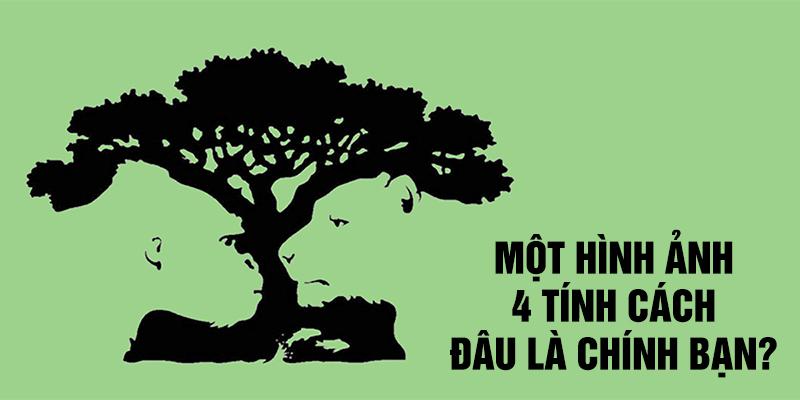 MỘT HÌNH ẢNH
4 TÍNH CÁCH
ĐÂU LÀ CHÍNH BẠN?